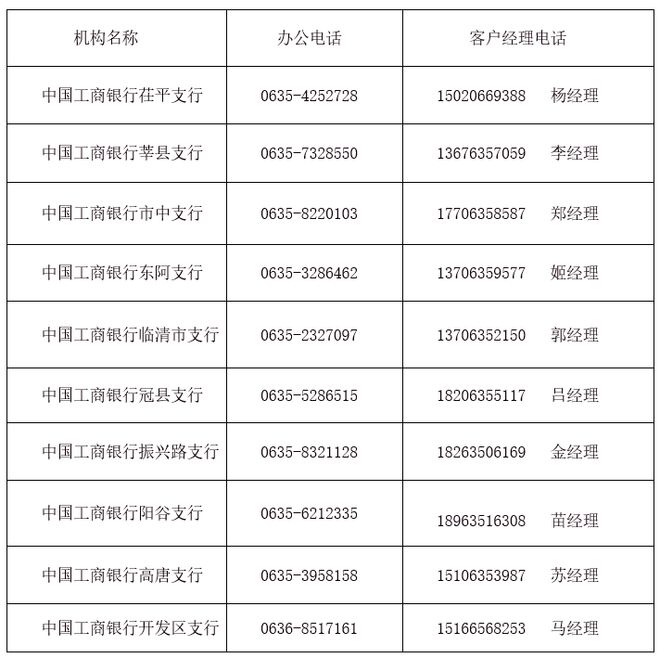 | 机构名称 | 办公电话 | 客户经理电话 |
|---|---|---|
| 中国工商银行茌平支行 | 0635-4252728 | 15020669388　杨经理 |
| 中国工商银行莘县支行 | 0635-7328550 | 13676357059　李经理 |
| 中国工商银行市中支行 | 0635-8220103 | 17706358587　郑经理 |
| 中国工商银行东阿支行 | 0635-3286462 | 13706359577　姬经理 |
| 中国工商银行临清市支行 | 0635-2327097 | 13706352150　郭经理 |
| 中国工商银行冠县支行 | 0635-5286515 | 18206355117　吕经理 |
| 中国工商银行振兴路支行 | 0635-8321128 | 18263506169　金经理 |
| 中国工商银行阳谷支行 | 0635-6212335 | 18963516308　苗经理 |
| 中国工商银行高唐支行 | 0635-3958158 | 15106353987　苏经理 |
| 中国工商银行开发区支行 | 0636-8517161 | 15166568253　马经理 |